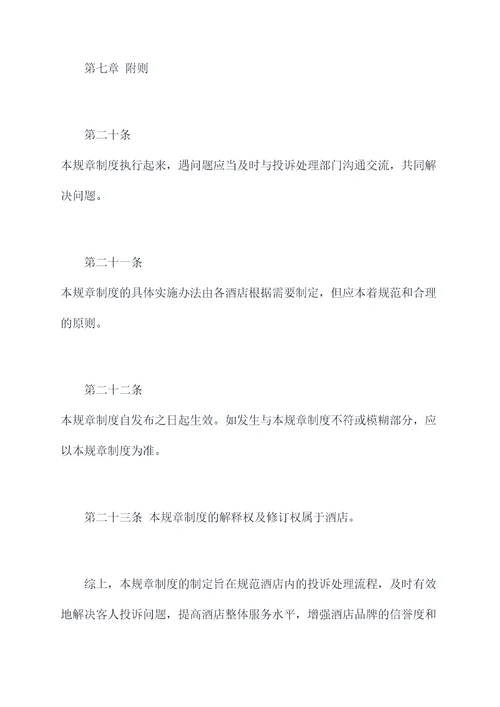 第七章 附则

第二十条
本规章制度执行起来，遇问题应当及时与投诉处理部门沟通交流，共同解决问题。

第二十一条
本规章制度的具体实施办法由各酒店根据需要制定，但应本着规范和合理的原则。

第二十二条
本规章制度自发布之日起生效。如发生与本规章制度不符或模糊部分，应以本规章制度为准。

第二十三条 本规章制度的解释权及修订权属于酒店。

综上，本规章制度的制定旨在规范酒店内的投诉处理流程，及时有效地解决客人投诉问题，提高酒店整体服务水平，增强酒店品牌的信誉度和